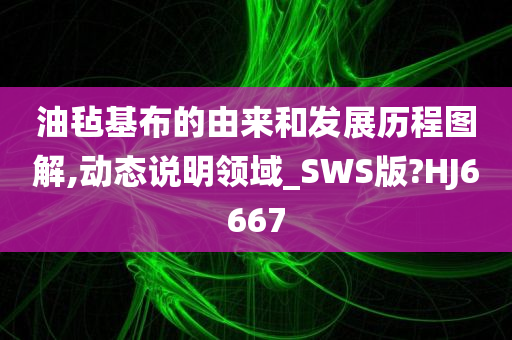 油毡基布的由来和发展历程图解,动态说明领域_SWS版?HJ6667